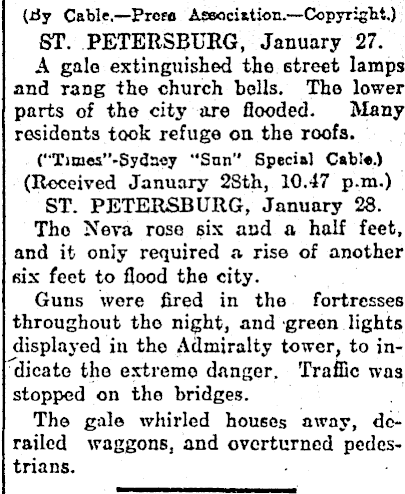 (By Cable.—Press Association.—Copyright.)

ST. PETERSBURG, January 27.

A gale extinguished the street lamps and rang the church bells. The lower parts of the city are flooded. Many residents took refuge on the roofs.

("Times"-Sydney "Sun" Special Cable.)

(Received January 28th, 10.47 p.m.)

ST. PETERSBURG, January 28.

The Neva rose six and a half feet, and it only required a rise of another six feet to flood the city.

Guns were fired in the fortresses throughout the night, and green lights displayed in the Admiralty tower, to indicate the extreme danger. Traffic was stopped on the bridges.

The gale whirled houses away, derailed waggons, and overturned pedestrians.